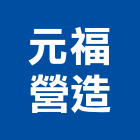 元福
營造